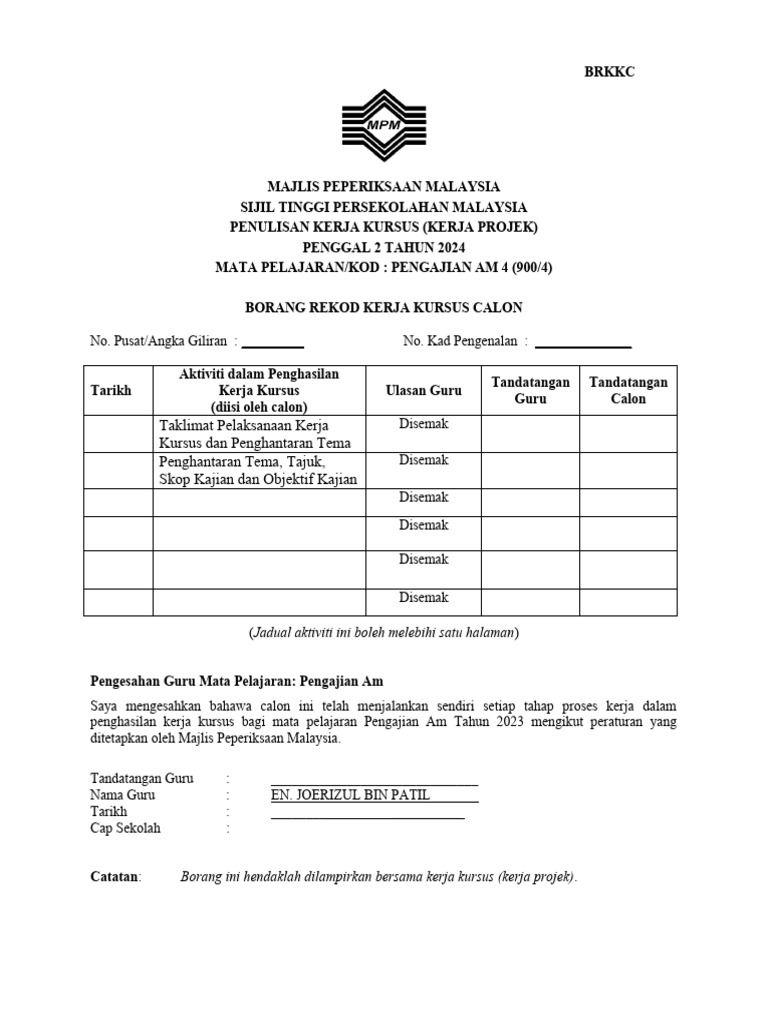 BRKKC

MPM

MAJLIS PEPERIKSAAN MALAYSIA
SIJIL TINGGI PERSEKOLAHAN MALAYSIA
PENULISAN KERJA KURSUS (KERJA PROJEK)
PENGGAL 2 TAHUN 2024
MATA PELAJARAN/KOD : PENGAJIAN AM 4 (900/4)

BORANG REKOD KERJA KURSUS CALON

No. Pusat/Angka Giliran : ____     No. Kad Pengenalan : ____

| Tarikh | Aktiviti dalam Penghasilan Kerja Kursus (diisi oleh calon) | Ulasan Guru | Tandatangan Guru | Tandatangan Calon |
|---|---|---|---|---|
| | Taklimat Pelaksanaan Kerja Kursus dan Penghantaran Tema | Disemak | | |
| | Penghantaran Tema, Tajuk, Skop Kajian dan Objektif Kajian | Disemak | | |
| | | Disemak | | |
| | | Disemak | | |
| | | Disemak | | |
| | | Disemak | | |

(Jadual aktiviti ini boleh melebihi satu halaman)

Pengesahan Guru Mata Pelajaran: Pengajian Am

Saya mengesahkan bahawa calon ini telah menjalankan sendiri setiap tahap proses kerja dalam penghasilan kerja kursus bagi mata pelajaran Pengajian Am Tahun 2023 mengikut peraturan yang ditetapkan oleh Majlis Peperiksaan Malaysia.

Tandatangan Guru : ____
Nama Guru : EN. JOERIZUL BIN PATIL
Tarikh : ____
Cap Sekolah :

Catatan: Borang ini hendaklah dilampirkan bersama kerja kursus (kerja projek).